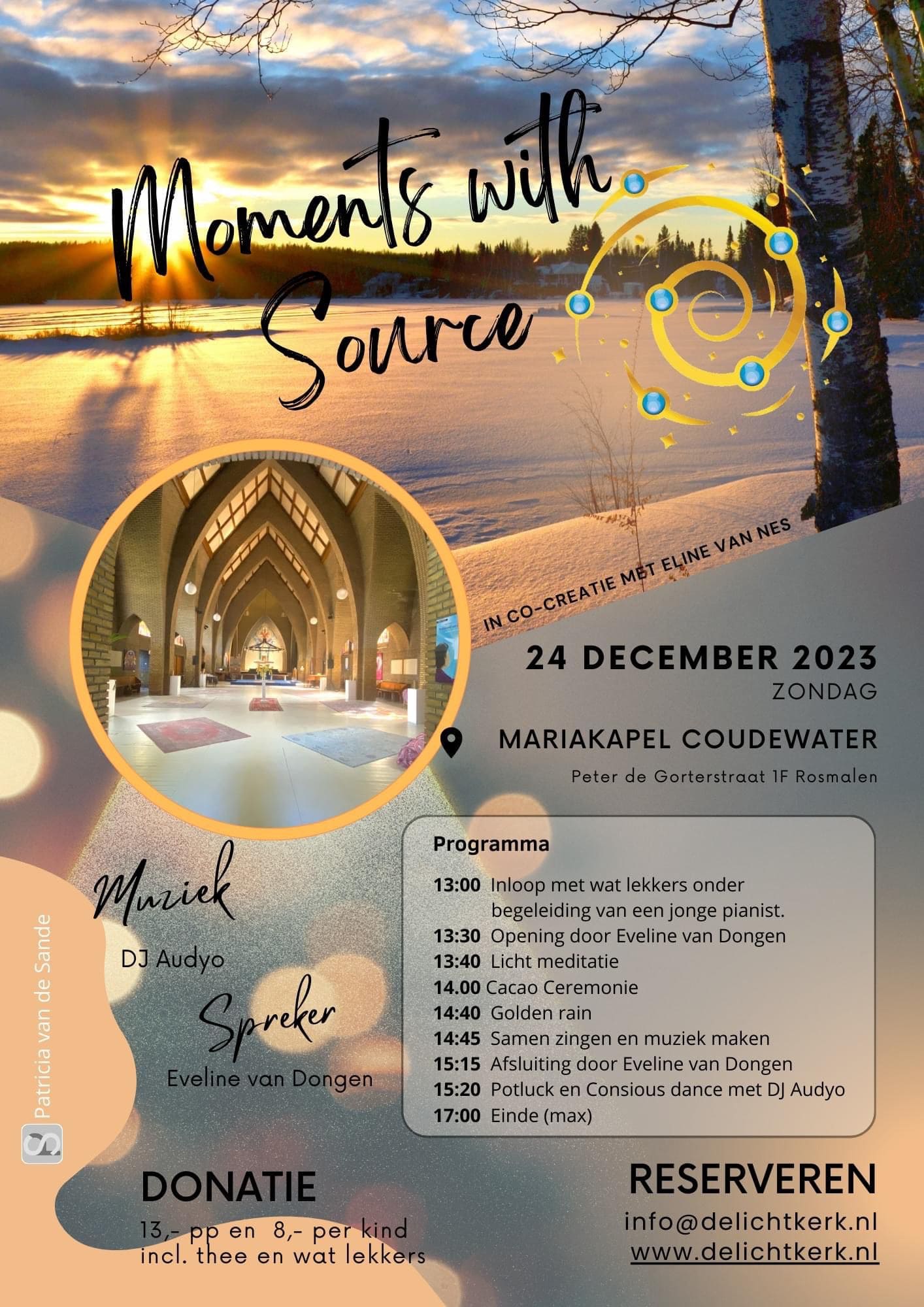 Moments with Source

IN CO-CREATIE MET ELINE VAN NES

24 DECEMBER 2023
ZONDAG

MARIAKAPEL COUDEWATER
Peter de Gorterstraat 1F Rosmalen

Programma

13:00 Inloop met wat lekkers onder begeleiding van een jonge pianist.
13:30 Opening door Eveline van Dongen
13:40 Licht meditatie
14.00 Cacao Ceremonie
14:40 Golden rain
14:45 Samen zingen en muziek maken
15:15 Afsluiting door Eveline van Dongen
15:20 Potluck en Consious dance met DJ Audyo
17:00 Einde (max)

Muziek
DJ Audyo

Spreker
Eveline van Dongen

Patricia van de Sande

DONATIE
13,- pp en 8,- per kind
incl. thee en wat lekkers

RESERVEREN
info@delichtkerk.nl
www.delichtkerk.nl